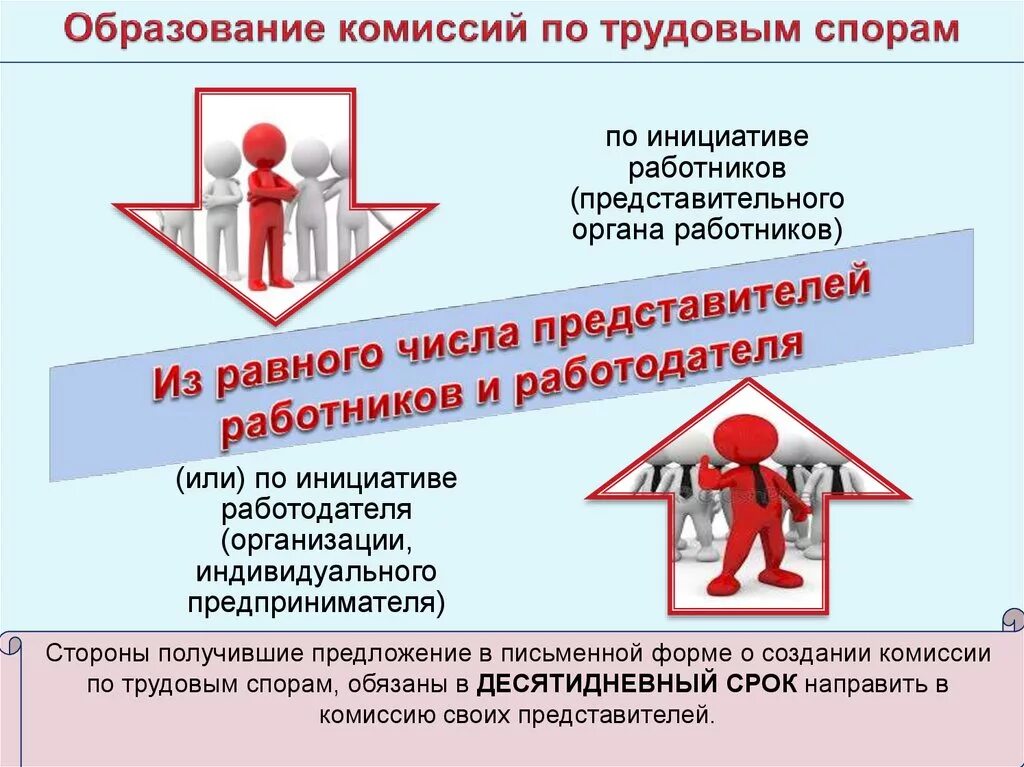 Образование комиссий по трудовым спорам

по инициативе работников (представительного органа работников)

Из равного числа представителей работников и работодателя

(или) по инициативе работодателя (организации, индивидуального предпринимателя)

Стороны получившие предложение в письменной форме о создании комиссии по трудовым спорам, обязаны в ДЕСЯТИДНЕВНЫЙ СРОК направить в комиссию своих представителей.